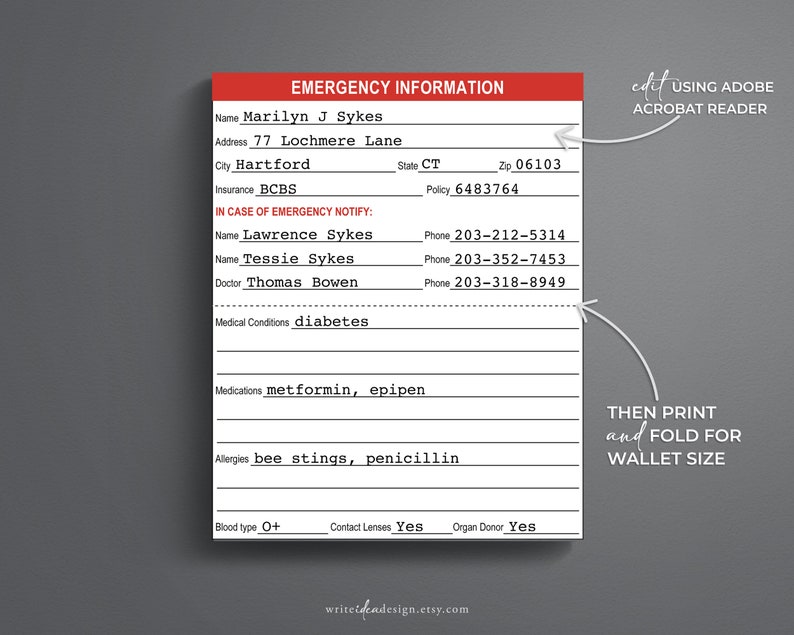 EMERGENCY INFORMATION

Name Marilyn J Sykes

Address 77 Lochmere Lane

City Hartford State CT Zip 06103

Insurance BCBS Policy 6483764

IN CASE OF EMERGENCY NOTIFY:

Name Lawrence Sykes Phone 203-212-5314

Name Tessie Sykes Phone 203-352-7453

Doctor Thomas Bowen Phone 203-318-8949

Medical Conditions diabetes

Medications metformin, epipen

Allergies bee stings, penicillin

Blood type O+ Contact Lenses Yes Organ Donor Yes

edit USING ADOBE ACROBAT READER

THEN PRINT and FOLD FOR WALLET SIZE

writeideadesign.etsy.com